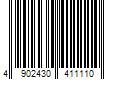 4 902430 411110